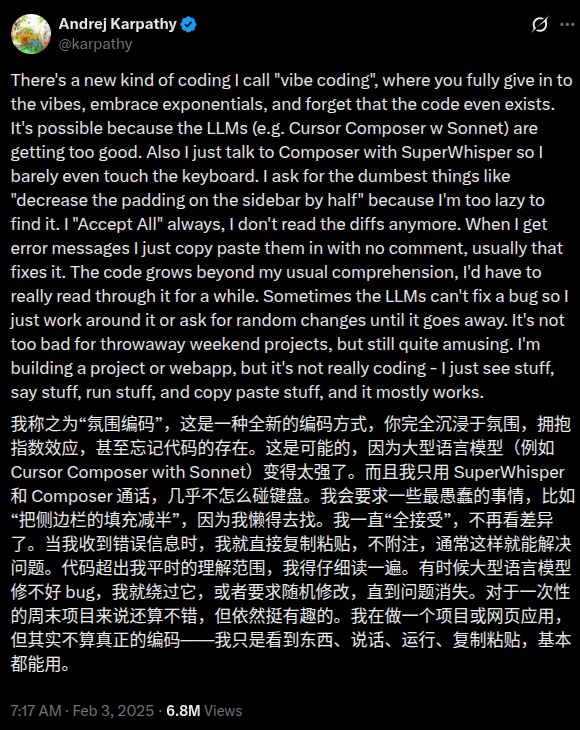 Andrej Karpathy
@karpathy

There's a new kind of coding I call "vibe coding", where you fully give in to the vibes, embrace exponentials, and forget that the code even exists. It's possible because the LLMs (e.g. Cursor Composer w Sonnet) are getting too good. Also I just talk to Composer with SuperWhisper so I barely even touch the keyboard. I ask for the dumbest things like "decrease the padding on the sidebar by half" because I'm too lazy to find it. I "Accept All" always, I don't read the diffs anymore. When I get error messages I just copy paste them in with no comment, usually that fixes it. The code grows beyond my usual comprehension, I'd have to really read through it for a while. Sometimes the LLMs can't fix a bug so I just work around it or ask for random changes until it goes away. It's not too bad for throwaway weekend projects, but still quite amusing. I'm building a project or webapp, but it's not really coding - I just see stuff, say stuff, run stuff, and copy paste stuff, and it mostly works.

我称之为“氛围编码”，这是一种全新的编码方式，你完全沉浸于氛围，拥抱指数效应，甚至忘记代码的存在。这是可能的，因为大型语言模型（例如 Cursor Composer with Sonnet）变得太强了。而且我只用 SuperWhisper 和 Composer 通话，几乎不怎么碰键盘。我会要求一些最愚蠢的事情，比如“把侧边栏的填充减半”，因为我懒得去找。我一直“全接受”，不再看差异了。当我收到错误信息时，我就直接复制粘贴，不附注，通常这样就能解决问题。代码超出我平时的理解范围，我得仔细读一遍。有时候大型语言模型修不好 bug，我就绕过它，或者要求随机修改，直到问题消失。对于一次性的周末项目来说还算不错，但依然挺有趣的。我在做一个项目或网页应用，但其实不算真正的编码——我只是看到东西、说话、运行、复制粘贴，基本都能用。

7:17 AM · Feb 3, 2025 · 6.8M Views